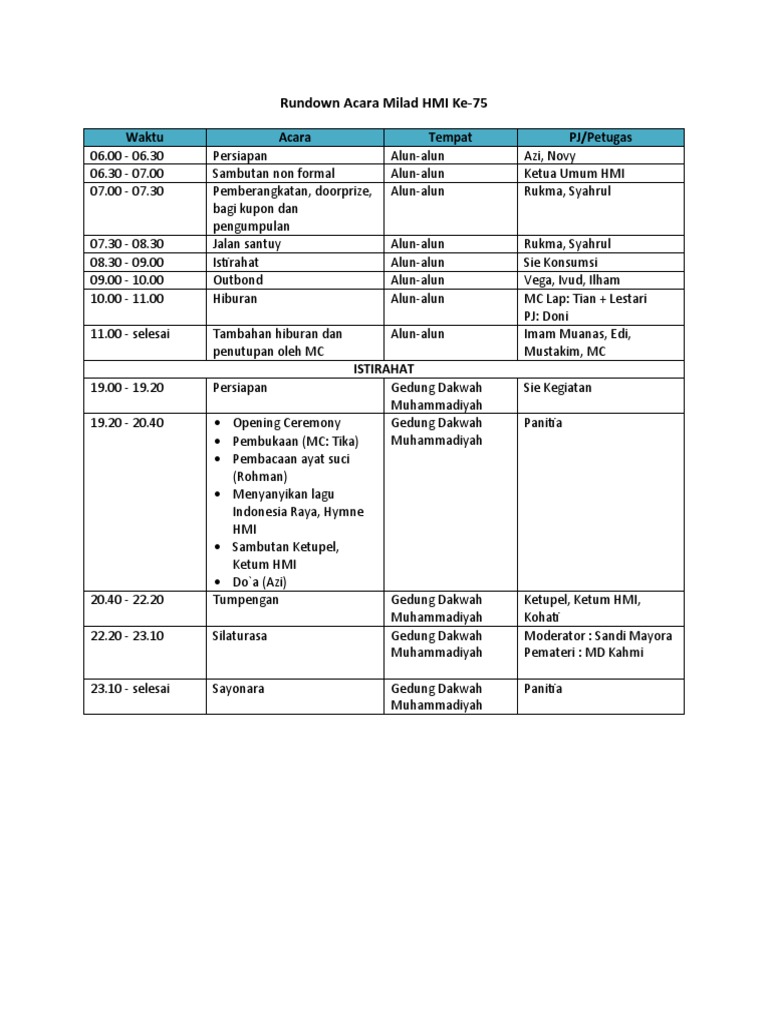 Rundown Acara Milad HMI Ke-75

| Waktu | Acara | Tempat | PJ/Petugas |
|---|---|---|---|
| 06.00 - 06.30 | Persiapan | Alun-alun | Azi, Novy |
| 06.30 - 07.00 | Sambutan non formal | Alun-alun | Ketua Umum HMI |
| 07.00 - 07.30 | Pemberangkatan, doorprize, bagi kupon dan pengumpulan | Alun-alun | Rukma, Syahrul |
| 07.30 - 08.30 | Jalan santuy | Alun-alun | Rukma, Syahrul |
| 08.30 - 09.00 | Istirahat | Alun-alun | Sie Konsumsi |
| 09.00 - 10.00 | Outbond | Alun-alun | Vega, Ivud, Ilham |
| 10.00 - 11.00 | Hiburan | Alun-alun | MC Lap: Tian + Lestari PJ: Doni |
| 11.00 - selesai | Tambahan hiburan dan penutupan oleh MC | Alun-alun | Imam Muanas, Edi, Mustakim, MC |
| ISTIRAHAT | | | |
| 19.00 - 19.20 | Persiapan | Gedung Dakwah Muhammadiyah | Sie Kegiatan |
| 19.20 - 20.40 | • Opening Ceremony • Pembukaan (MC: Tika) • Pembacaan ayat suci (Rohman) • Menyanyikan lagu Indonesia Raya, Hymne HMI • Sambutan Ketupel, Ketum HMI • Do`a (Azi) | Gedung Dakwah Muhammadiyah | Panitia |
| 20.40 - 22.20 | Tumpengan | Gedung Dakwah Muhammadiyah | Ketupel, Ketum HMI, Kohati |
| 22.20 - 23.10 | Silaturasa | Gedung Dakwah Muhammadiyah | Moderator : Sandi Mayora Pemateri : MD Kahmi |
| 23.10 - selesai | Sayonara | Gedung Dakwah Muhammadiyah | Panitia |